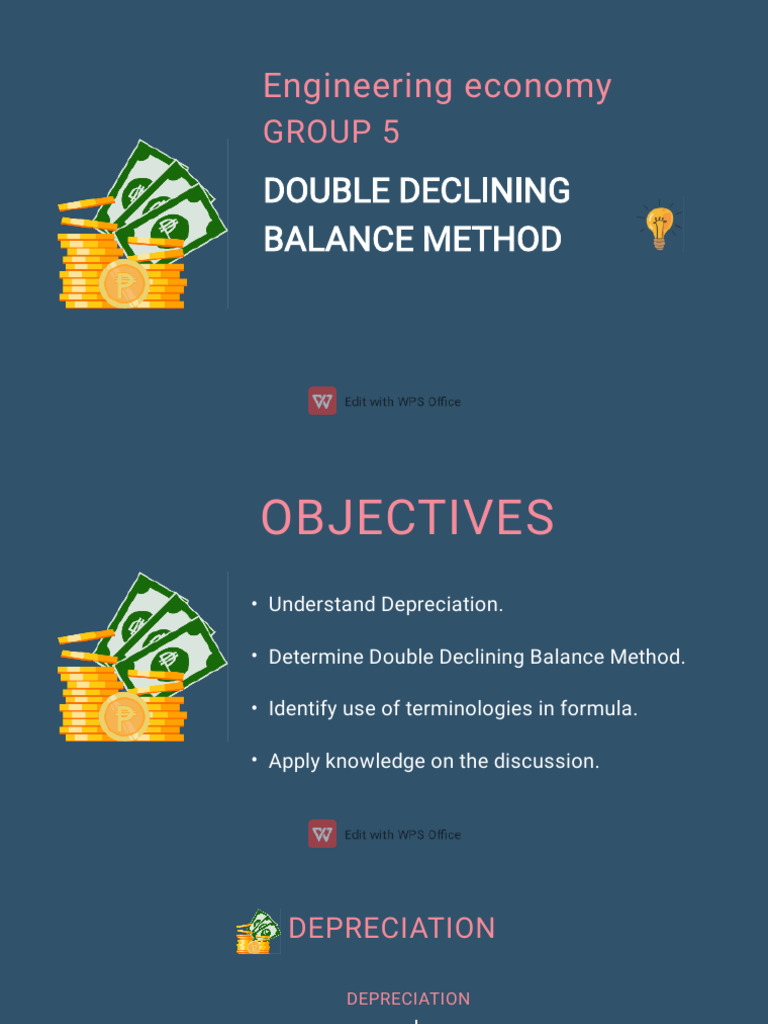 Engineering economy
GROUP 5

DOUBLE DECLINING BALANCE METHOD

Edit with WPS Office

OBJECTIVES

• Understand Depreciation.

• Determine Double Declining Balance Method.

• Identify use of terminologies in formula.

• Apply knowledge on the discussion.

Edit with WPS Office

DEPRECIATION

DEPRECIATION